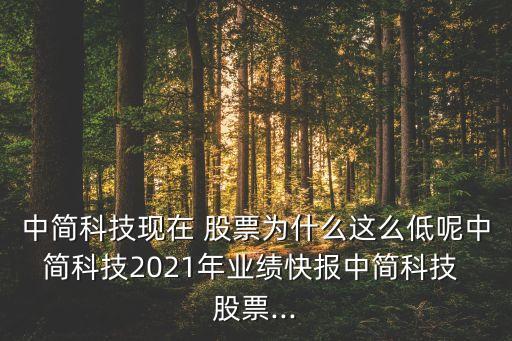 中简科技现在 股票为什么这么低呢中简科技2021年业绩快报中简科技股票...